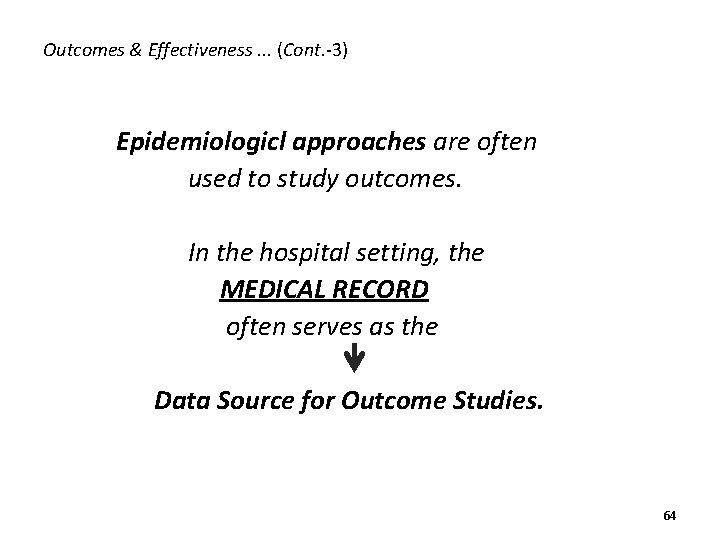 Outcomes & Effectiveness ... (Cont.-3)

Epidemiologicl approaches are often used to study outcomes.

In the hospital setting, the MEDICAL RECORD often serves as the

Data Source for Outcome Studies.

64